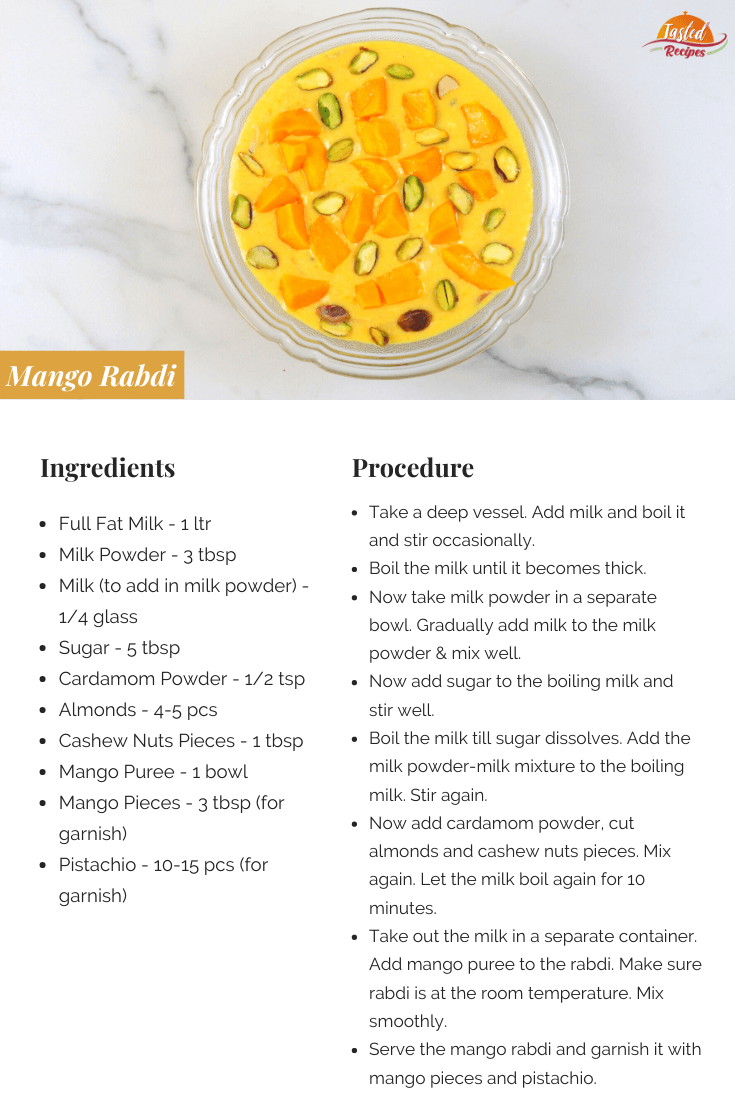 Tasted Recipes

Mango Rabdi

Ingredients

• Full Fat Milk - 1 ltr
• Milk Powder - 3 tbsp
• Milk (to add in milk powder) - 1/4 glass
• Sugar - 5 tbsp
• Cardamom Powder - 1/2 tsp
• Almonds - 4-5 pcs
• Cashew Nuts Pieces - 1 tbsp
• Mango Puree - 1 bowl
• Mango Pieces - 3 tbsp (for garnish)
• Pistachio - 10-15 pcs (for garnish)

Procedure

• Take a deep vessel. Add milk and boil it and stir occasionally.
• Boil the milk until it becomes thick.
• Now take milk powder in a separate bowl. Gradually add milk to the milk powder & mix well.
• Now add sugar to the boiling milk and stir well.
• Boil the milk till sugar dissolves. Add the milk powder-milk mixture to the boiling milk. Stir again.
• Now add cardamom powder, cut almonds and cashew nuts pieces. Mix again. Let the milk boil again for 10 minutes.
• Take out the milk in a separate container. Add mango puree to the rabdi. Make sure rabdi is at the room temperature. Mix smoothly.
• Serve the mango rabdi and garnish it with mango pieces and pistachio.